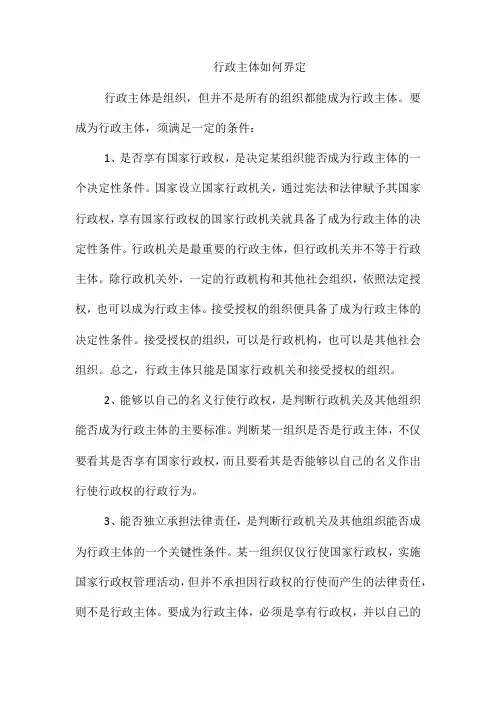 行政主体如何界定

行政主体是组织，但并不是所有的组织都能成为行政主体。要成为行政主体，须满是一定的条件：

1、是否享有国家行政权，是决定某组织能否成为行政主体的一个决定性条件。国家设立国家行政机关，通过宪法和法律赋予其国家行政权，享有国家行政权的国家行政机关就具备了成为行政主体的决定性条件。行政机关是最重要的行政主体，但行政机关并不等于行政主体。除行政机关外，一定的行政机构和其他社会组织，依照法定授权，也可以成为行政主体。接受授权的组织便具备了成为行政主体的决定性条件。接受授权的组织，可以是行政机构，也可以是其他社会组织。总之，行政主体只能是国家行政机关和接受授权的组织。

2、能够以自己的名义行使行政权，是判断行政机关及其他组织能否成为行政主体的主要标准。判断某一组织是否是行政主体，不仅要看其是否享有国家行政权，而且要看其是否能够以自己的名义作出行使行政权的行政行为。

3、能否独立承担法律责任，是判断行政机关及其他组织能否成为行政主体的一个关键性条件。某一组织仅仅行使国家行政权，实施国家行政权管理活动，但并不承担因行政权的行使而产生的法律责任，则不是行政主体。要成为行政主体，必须是享有行政权，并以自己的